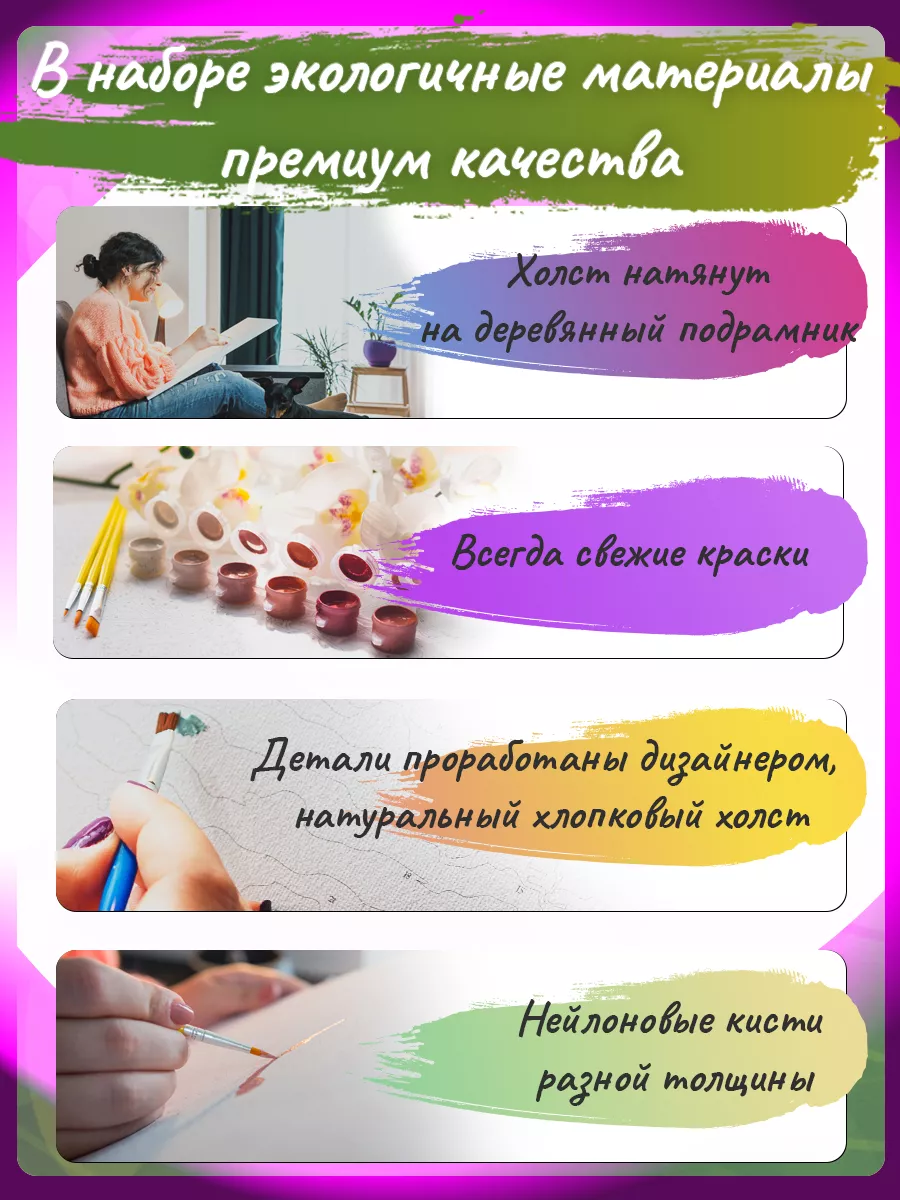 В наборе экологичные материалы премиум качества

Холст натянут на деревянный подрамник

Всегда свежие краски

Детали проработаны дизайнером, натуральный хлопковый холст

Нейлоновые кисти разной толщины